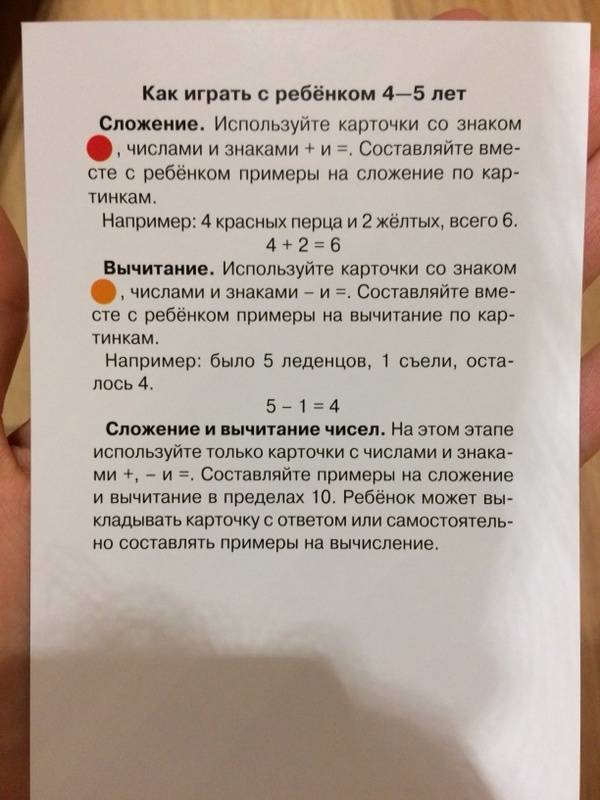 Как играть с ребёнком 4—5 лет

Сложение. Используйте карточки со знаком , числами и знаками + и =. Составляйте вместе с ребёнком примеры на сложение по картинкам.

Например: 4 красных перца и 2 жёлтых, всего 6.

$4 + 2 = 6$

Вычитание. Используйте карточки со знаком , числами и знаками – и =. Составляйте вместе с ребёнком примеры на вычитание по картинкам.

Например: было 5 леденцов, 1 съели, осталось 4.

$5 - 1 = 4$

Сложение и вычитание чисел. На этом этапе используйте только карточки с числами и знаками +, – и =. Составляйте примеры на сложение и вычитание в пределах 10. Ребёнок может выкладывать карточку с ответом или самостоятельно составлять примеры на вычисление.